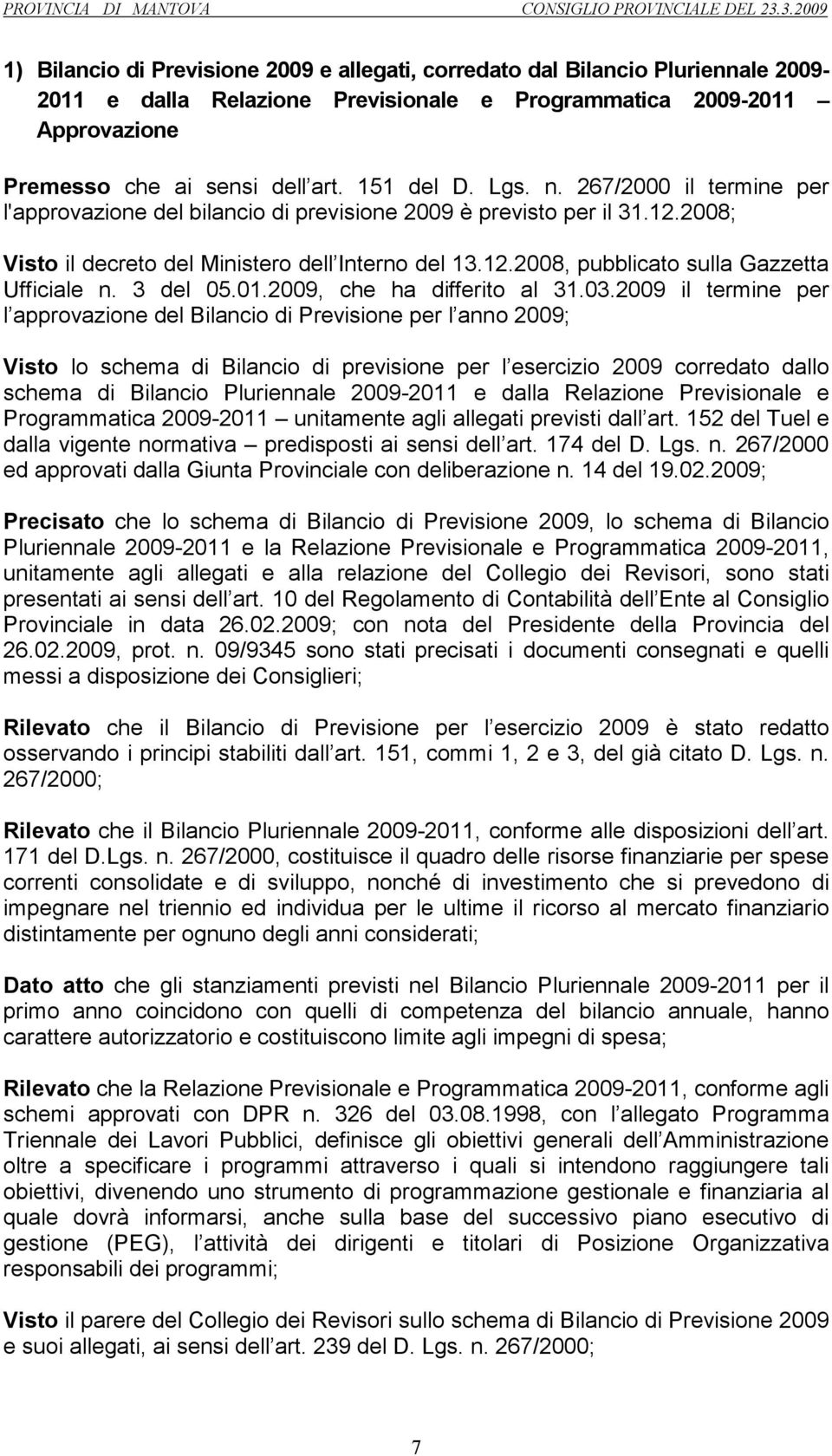 PROVINCIA DI MANTOVA CONSIGLIO PROVINCIALE DEL 23.3.2009

1) Bilancio di Previsione 2009 e allegati, corredato dal Bilancio Pluriennale 2009-2011 e dalla Relazione Previsionale e Programmatica 2009-2011 – Approvazione

Premesso che ai sensi dell art. 151 del D. Lgs. n. 267/2000 il termine per l'approvazione del bilancio di previsione 2009 è previsto per il 31.12.2008;

Visto il decreto del Ministero dell Interno del 13.12.2008, pubblicato sulla Gazzetta Ufficiale n. 3 del 05.01.2009, che ha differito al 31.03.2009 il termine per l approvazione del Bilancio di Previsione per l anno 2009;

Visto lo schema di Bilancio di previsione per l esercizio 2009 corredato dallo schema di Bilancio Pluriennale 2009-2011 e dalla Relazione Previsionale e Programmatica 2009-2011 – unitamente agli allegati previsti dall art. 152 del Tuel e dalla vigente normativa – predisposti ai sensi dell art. 174 del D. Lgs. n. 267/2000 ed approvati dalla Giunta Provinciale con deliberazione n. 14 del 19.02.2009;

Precisato che lo schema di Bilancio di Previsione 2009, lo schema di Bilancio Pluriennale 2009-2011 e la Relazione Previsionale e Programmatica 2009-2011, unitamente agli allegati e alla relazione del Collegio dei Revisori, sono stati presentati ai sensi dell art. 10 del Regolamento di Contabilità dell Ente al Consiglio Provinciale in data 26.02.2009; con nota del Presidente della Provincia del 26.02.2009, prot. n. 09/9345 sono stati precisati i documenti consegnati e quelli messi a disposizione dei Consiglieri;

Rilevato che il Bilancio di Previsione per l esercizio 2009 è stato redatto osservando i principi stabiliti dall art. 151, commi 1, 2 e 3, del già citato D. Lgs. n. 267/2000;

Rilevato che il Bilancio Pluriennale 2009-2011, conforme alle disposizioni dell art. 171 del D.Lgs. n. 267/2000, costituisce il quadro delle risorse finanziarie per spese correnti consolidate e di sviluppo, nonché di investimento che si prevedono di impegnare nel triennio ed individua per le ultime il ricorso al mercato finanziario distintamente per ognuno degli anni considerati;

Dato atto che gli stanziamenti previsti nel Bilancio Pluriennale 2009-2011 per il primo anno coincidono con quelli di competenza del bilancio annuale, hanno carattere autorizzatorio e costituiscono limite agli impegni di spesa;

Rilevato che la Relazione Previsionale e Programmatica 2009-2011, conforme agli schemi approvati con DPR n. 326 del 03.08.1998, con l allegato Programma Triennale dei Lavori Pubblici, definisce gli obiettivi generali dell Amministrazione oltre a specificare i programmi attraverso i quali si intendono raggiungere tali obiettivi, divenendo uno strumento di programmazione gestionale e finanziaria al quale dovrà informarsi, anche sulla base del successivo piano esecutivo di gestione (PEG), l attività dei dirigenti e titolari di Posizione Organizzativa responsabili dei programmi;

Visto il parere del Collegio dei Revisori sullo schema di Bilancio di Previsione 2009 e suoi allegati, ai sensi dell art. 239 del D. Lgs. n. 267/2000;

7